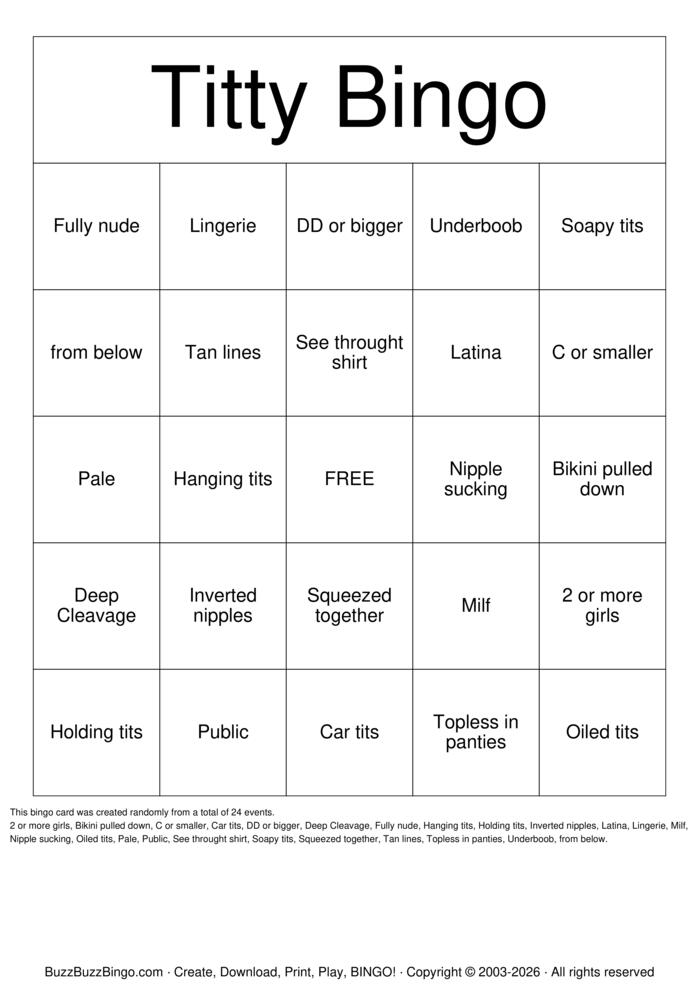 Titty Bingo

| Fully nude | Lingerie | DD or bigger | Underboob | Soapy tits |
|---|---|---|---|---|
| from below | Tan lines | See throught shirt | Latina | C or smaller |
| Pale | Hanging tits | FREE | Nipple sucking | Bikini pulled down |
| Deep Cleavage | Inverted nipples | Squeezed together | Milf | 2 or more girls |
| Holding tits | Public | Car tits | Topless in panties | Oiled tits |

This bingo card was created randomly from a total of 24 events.
2 or more girls, Bikini pulled down, C or smaller, Car tits, DD or bigger, Deep Cleavage, Fully nude, Hanging tits, Holding tits, Inverted nipples, Latina, Lingerie, Milf, Nipple sucking, Oiled tits, Pale, Public, See throught shirt, Soapy tits, Squeezed together, Tan lines, Topless in panties, Underboob, from below.

BuzzBuzzBingo.com · Create, Download, Print, Play, BINGO! · Copyright © 2003-2026 · All rights reserved